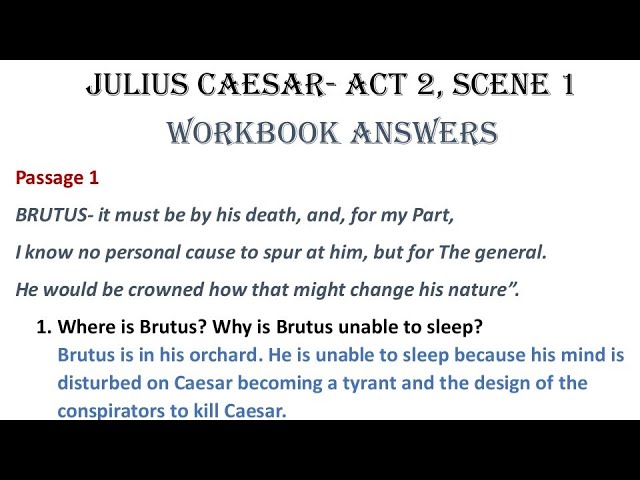 JULIUS CAESAR- ACT 2, SCENE 1
WORKBOOK ANSWERS

Passage 1

BRUTUS- it must be by his death, and, for my Part,

I know no personal cause to spur at him, but for The general.

He would be crowned how that might change his nature".

1. Where is Brutus? Why is Brutus unable to sleep?
Brutus is in his orchard. He is unable to sleep because his mind is disturbed on Caesar becoming a tyrant and the design of the conspirators to kill Caesar.